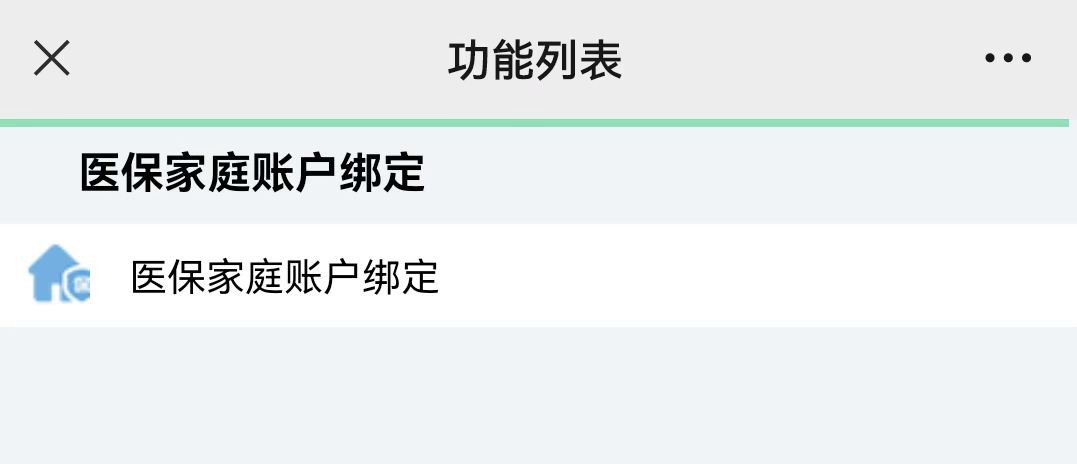 功能列表

医保家庭账户绑定

医保家庭账户绑定